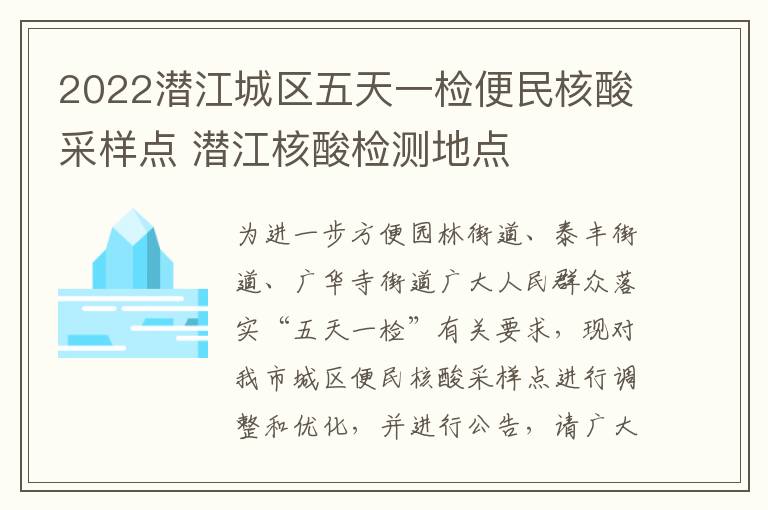 2022潜江城区五天一检便民核酸采样点 潜江核酸检测地点

为进一步方便园林街道、泰丰街道、广华寺街道广大人民群众落实“五天一检”有关要求，现对我市城区便民核酸采样点进行调整和优化，并进行公告，请广大